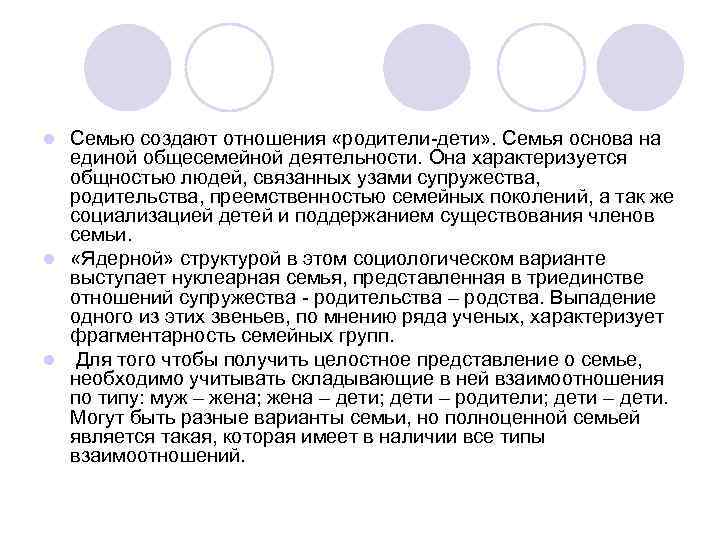 Семью создают отношения «родители-дети». Семья основа на единой общесемейной деятельности. Она характеризуется общностью людей, связанных узами супружества, родительства, преемственностью семейных поколений, а так же социализацией детей и поддержанием существования членов семьи.

«Ядерной» структурой в этом социологическом варианте выступает нуклеарная семья, представленная в триединстве отношений супружества - родительства – родства. Выпадение одного из этих звеньев, по мнению ряда ученых, характеризует фрагментарность семейных групп.

Для того чтобы получить целостное представление о семье, необходимо учитывать складывающие в ней взаимоотношения по типу: муж – жена; жена – дети; дети – родители; дети – дети. Могут быть разные варианты семьи, но полноценной семьей является такая, которая имеет в наличии все типы взаимоотношений.